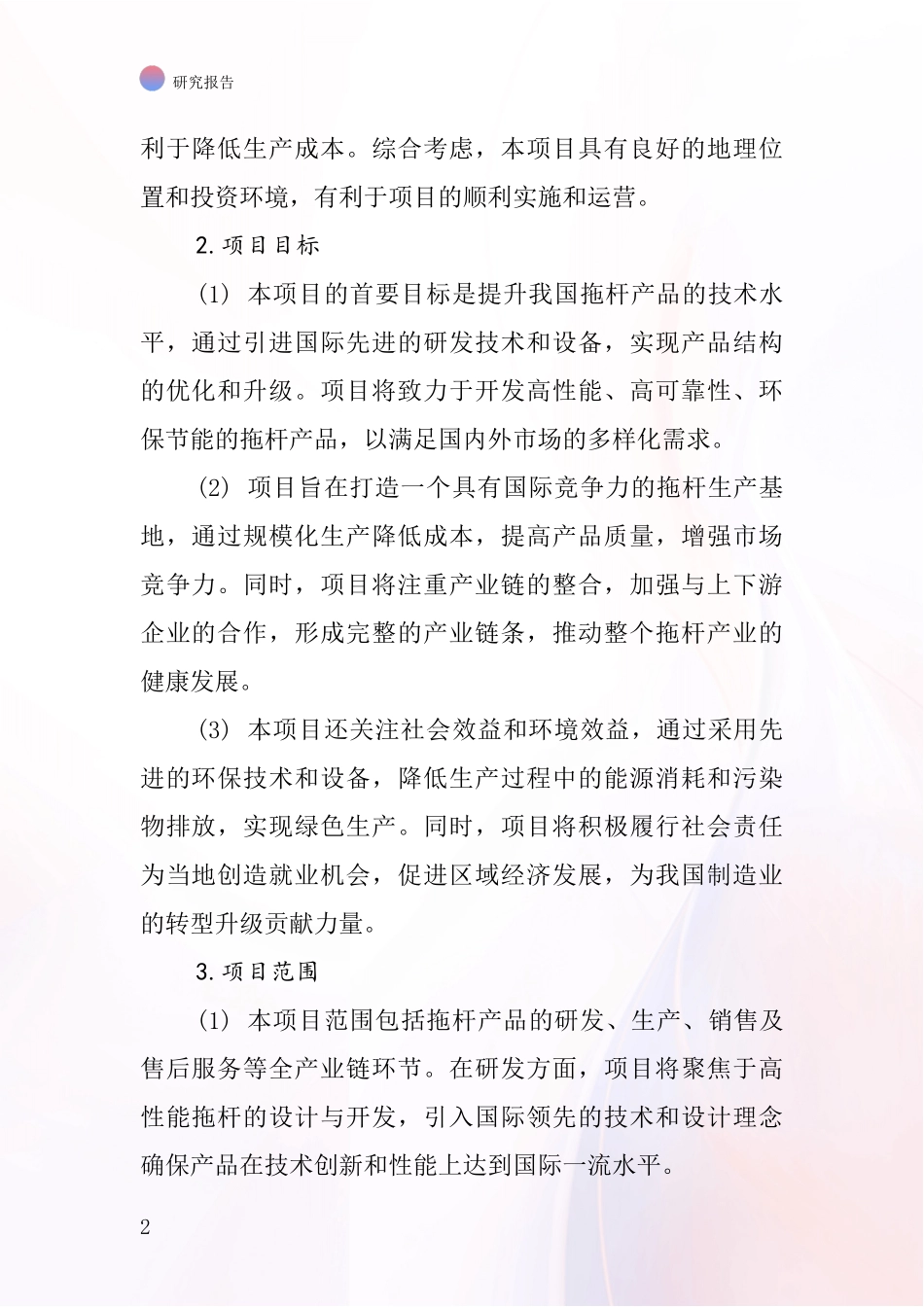 研究报告

利于降低生产成本。综合考虑，本项目具有良好的地理位置和投资环境，有利于项目的顺利实施和运营。

2.项目目标

(1) 本项目的首要目标是提升我国拖杆产品的技术水平，通过引进国际先进的研发技术和设备，实现产品结构的优化和升级。项目将致力于开发高性能、高可靠性、环保节能的拖杆产品，以满足国内外市场的多样化需求。

(2) 项目旨在打造一个具有国际竞争力的拖杆生产基地，通过规模化生产降低成本，提高产品质量，增强市场竞争力。同时，项目将注重产业链的整合，加强与上下游企业的合作，形成完整的产业链条，推动整个拖杆产业的健康发展。

(3) 本项目还关注社会效益和环境效益，通过采用先进的环保技术和设备，降低生产过程中的能源消耗和污染物排放，实现绿色生产。同时，项目将积极履行社会责任为当地创造就业机会，促进区域经济发展，为我国制造业的转型升级贡献力量。

3.项目范围

(1) 本项目范围包括拖杆产品的研发、生产、销售及售后服务等全产业链环节。在研发方面，项目将聚焦于高性能拖杆的设计与开发，引入国际领先的技术和设计理念确保产品在技术创新和性能上达到国际一流水平。

2